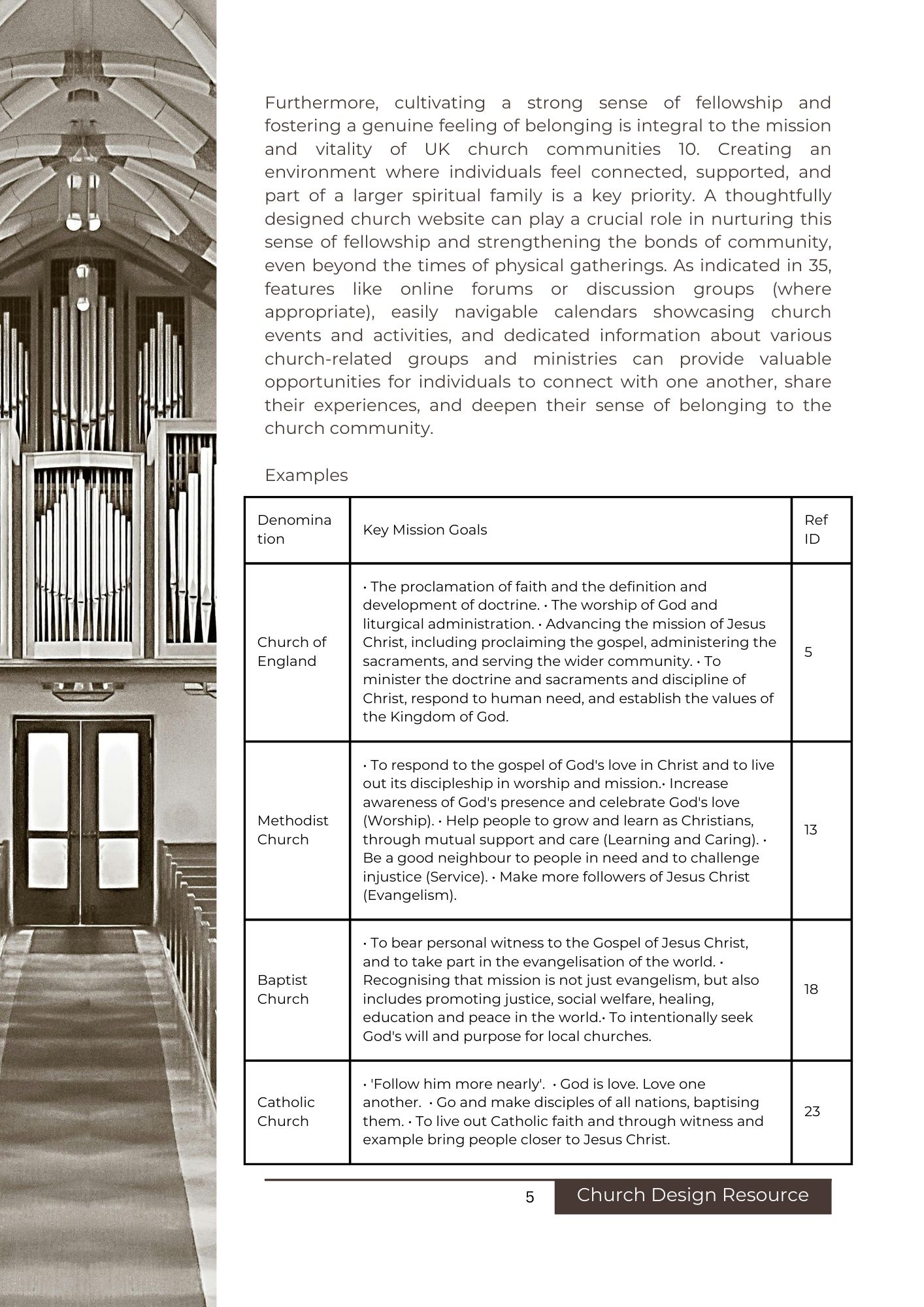 Furthermore, cultivating a strong sense of fellowship and fostering a genuine feeling of belonging is integral to the mission and vitality of UK church communities 10. Creating an environment where individuals feel connected, supported, and part of a larger spiritual family is a key priority. A thoughtfully designed church website can play a crucial role in nurturing this sense of fellowship and strengthening the bonds of community, even beyond the times of physical gatherings. As indicated in 35, features like online forums or discussion groups (where appropriate), easily navigable calendars showcasing church events and activities, and dedicated information about various church-related groups and ministries can provide valuable opportunities for individuals to connect with one another, share their experiences, and deepen their sense of belonging to the church community.

Examples

| Denomination | Key Mission Goals | Ref ID |
|---|---|---|
| Church of England | • The proclamation of faith and the definition and development of doctrine. • The worship of God and liturgical administration. • Advancing the mission of Jesus Christ, including proclaiming the gospel, administering the sacraments, and serving the wider community. • To minister the doctrine and sacraments and discipline of Christ, respond to human need, and establish the values of the Kingdom of God. | 5 |
| Methodist Church | • To respond to the gospel of God's love in Christ and to live out its discipleship in worship and mission.• Increase awareness of God's presence and celebrate God's love (Worship). • Help people to grow and learn as Christians, through mutual support and care (Learning and Caring). • Be a good neighbour to people in need and to challenge injustice (Service). • Make more followers of Jesus Christ (Evangelism). | 13 |
| Baptist Church | • To bear personal witness to the Gospel of Jesus Christ, and to take part in the evangelisation of the world. • Recognising that mission is not just evangelism, but also includes promoting justice, social welfare, healing, education and peace in the world.• To intentionally seek God's will and purpose for local churches. | 18 |
| Catholic Church | • 'Follow him more nearly'. • God is love. Love one another. • Go and make disciples of all nations, baptising them. • To live out Catholic faith and through witness and example bring people closer to Jesus Christ. | 23 |

5 Church Design Resource